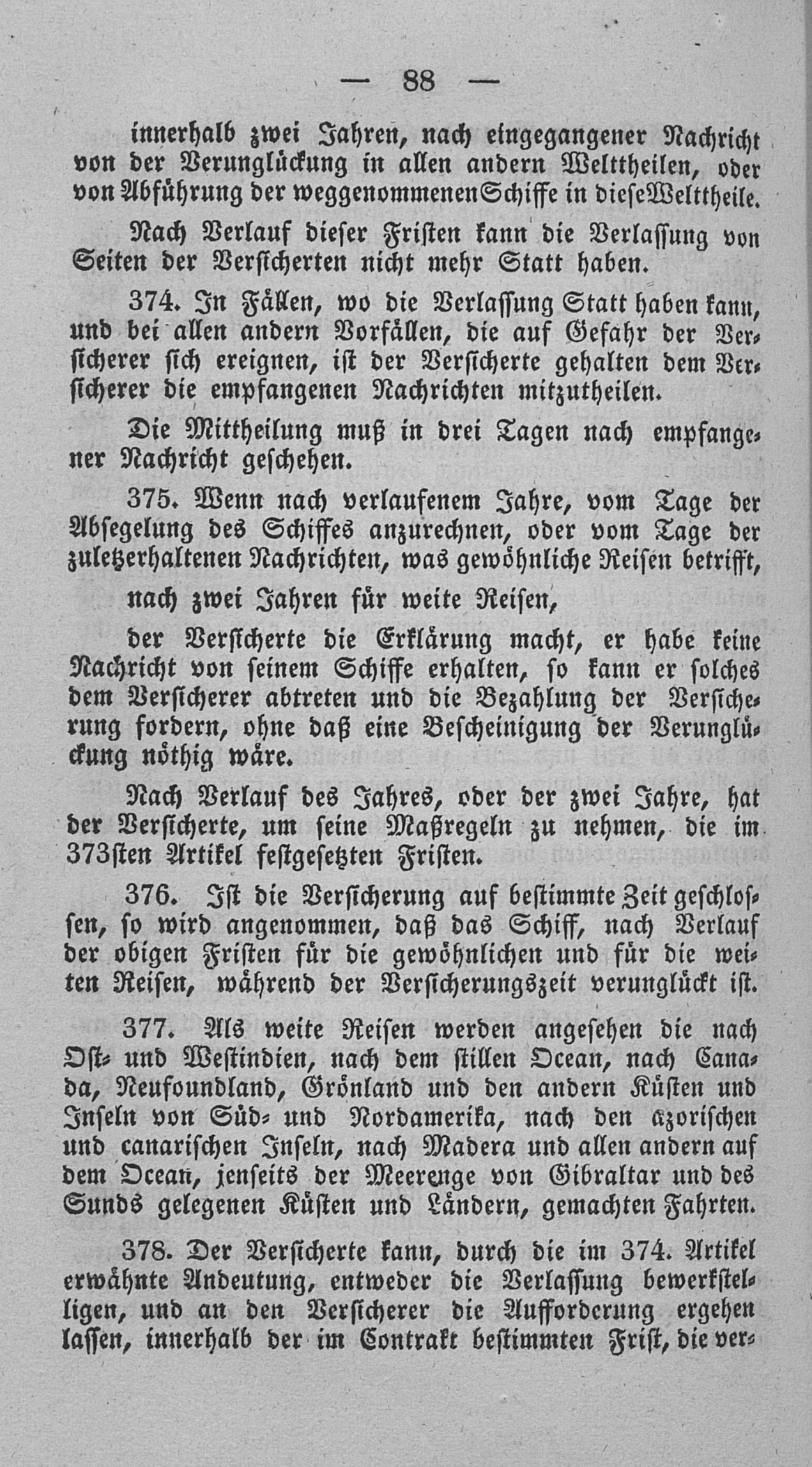 — 88 —

innerhalb zwei Jahren, nach eingegangener Nachricht von der Verunglückung in allen andern Welttheilen, oder von Abführung der weggenommenen Schiffe in diese Welttheile.

Nach Verlauf dieser Fristen kann die Verlassung von Seiten der Versicherten nicht mehr Statt haben.

374. In Fällen, wo die Verlassung Statt haben kann, und bei allen andern Vorfällen, die auf Gefahr der Versicherer sich ereignen, ist der Versicherte gehalten dem Versicherer die empfangenen Nachrichten mitzutheilen.

Die Mittheilung muß in drei Tagen nach empfangener Nachricht geschehen.

375. Wenn nach verlaufenem Jahre, vom Tage der Absegelung des Schiffes anzurechnen, oder vom Tage der zuletzerhaltenen Nachrichten, was gewöhnliche Reisen betrifft,

nach zwei Jahren für weite Reisen,

der Versicherte die Erklärung macht, er habe keine Nachricht von seinem Schiffe erhalten, so kann er solches dem Versicherer abtreten und die Bezahlung der Versicherung fordern, ohne daß eine Bescheinigung der Verunglückung nöthig wäre.

Nach Verlauf des Jahres, oder der zwei Jahre, hat der Versicherte, um seine Maßregeln zu nehmen, die im 373sten Artikel festgesetzten Fristen.

376. Ist die Versicherung auf bestimmte Zeit geschlossen, so wird angenommen, daß das Schiff, nach Verlauf der obigen Fristen für die gewöhnlichen und für die weiten Reisen, während der Versicherungszeit verunglückt ist.

377. Als weite Reisen werden angesehen die nach Ost- und Westindien, nach dem stillen Ocean, nach Canada, Neufoundland, Grönland und den andern Küsten und Inseln von Süd- und Nordamerika, nach den azorischen und canarischen Inseln, nach Madera und allen andern auf dem Ocean, jenseits der Meerenge von Gibraltar und des Sunds gelegenen Küsten und Ländern, gemachten Fahrten.

378. Der Versicherte kann, durch die im 374. Artikel erwähnte Andeutung, entweder die Verlassung bewerkstelligen, und an den Versicherer die Aufforderung ergehen lassen, innerhalb der im Contrakt bestimmten Frist, die ver-